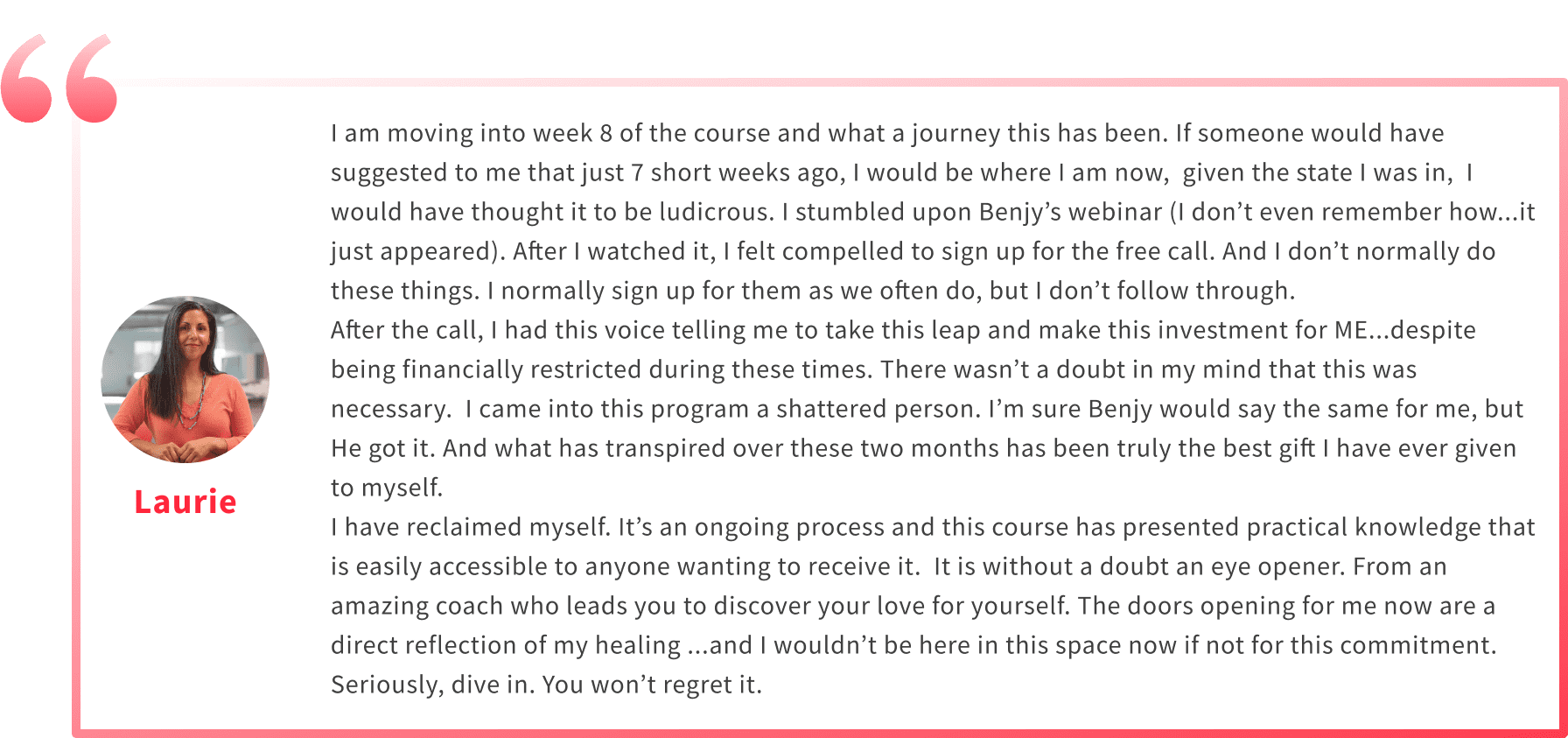 Laurie

I am moving into week 8 of the course and what a journey this has been. If someone would have suggested to me that just 7 short weeks ago, I would be where I am now, given the state I was in, I would have thought it to be ludicrous. I stumbled upon Benjy's webinar (I don't even remember how...it just appeared). After I watched it, I felt compelled to sign up for the free call. And I don't normally do these things. I normally sign up for them as we often do, but I don't follow through.
After the call, I had this voice telling me to take this leap and make this investment for ME...despite being financially restricted during these times. There wasn't a doubt in my mind that this was necessary. I came into this program a shattered person. I'm sure Benjy would say the same for me, but He got it. And what has transpired over these two months has been truly the best gift I have ever given to myself.
I have reclaimed myself. It's an ongoing process and this course has presented practical knowledge that is easily accessible to anyone wanting to receive it. It is without a doubt an eye opener. From an amazing coach who leads you to discover your love for yourself. The doors opening for me now are a direct reflection of my healing ...and I wouldn't be here in this space now if not for this commitment. Seriously, dive in. You won't regret it.